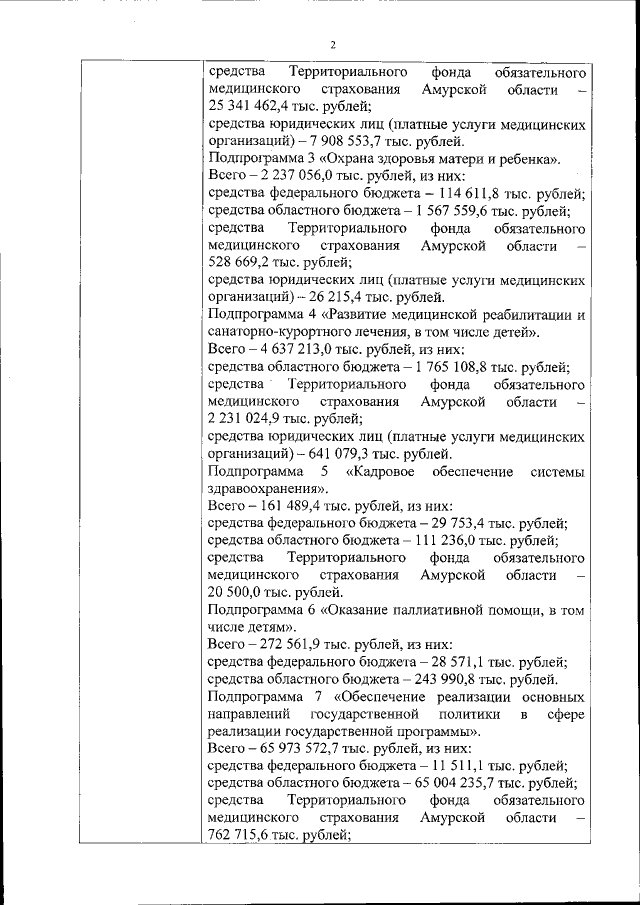 2

средства Территориального фонда обязательного медицинского страхования Амурской области – 25 341 462,4 тыс. рублей;
средства юридических лиц (платные услуги медицинских организаций) – 7 908 553,7 тыс. рублей.
Подпрограмма 3 «Охрана здоровья матери и ребенка».
Всего – 2 237 056,0 тыс. рублей, из них:
средства федерального бюджета – 114 611,8 тыс. рублей;
средства областного бюджета – 1 567 559,6 тыс. рублей;
средства Территориального фонда обязательного медицинского страхования Амурской области – 528 669,2 тыс. рублей;
средства юридических лиц (платные услуги медицинских организаций) – 26 215,4 тыс. рублей.
Подпрограмма 4 «Развитие медицинской реабилитации и санаторно-курортного лечения, в том числе детей».
Всего – 4 637 213,0 тыс. рублей, из них:
средства областного бюджета – 1 765 108,8 тыс. рублей;
средства Территориального фонда обязательного медицинского страхования Амурской области – 2 231 024,9 тыс. рублей;
средства юридических лиц (платные услуги медицинских организаций) – 641 079,3 тыс. рублей.
Подпрограмма 5 «Кадровое обеспечение системы здравоохранения».
Всего – 161 489,4 тыс. рублей, из них:
средства федерального бюджета – 29 753,4 тыс. рублей;
средства областного бюджета – 111 236,0 тыс. рублей;
средства Территориального фонда обязательного медицинского страхования Амурской области – 20 500,0 тыс. рублей.
Подпрограмма 6 «Оказание паллиативной помощи, в том числе детям».
Всего – 272 561,9 тыс. рублей, из них:
средства федерального бюджета – 28 571,1 тыс. рублей;
средства областного бюджета – 243 990,8 тыс. рублей.
Подпрограмма 7 «Обеспечение реализации основных направлений государственной политики в сфере реализации государственной программы».
Всего – 65 973 572,7 тыс. рублей, из них:
средства федерального бюджета – 11 511,1 тыс. рублей;
средства областного бюджета – 65 004 235,7 тыс. рублей;
средства Территориального фонда обязательного медицинского страхования Амурской области – 762 715,6 тыс. рублей;